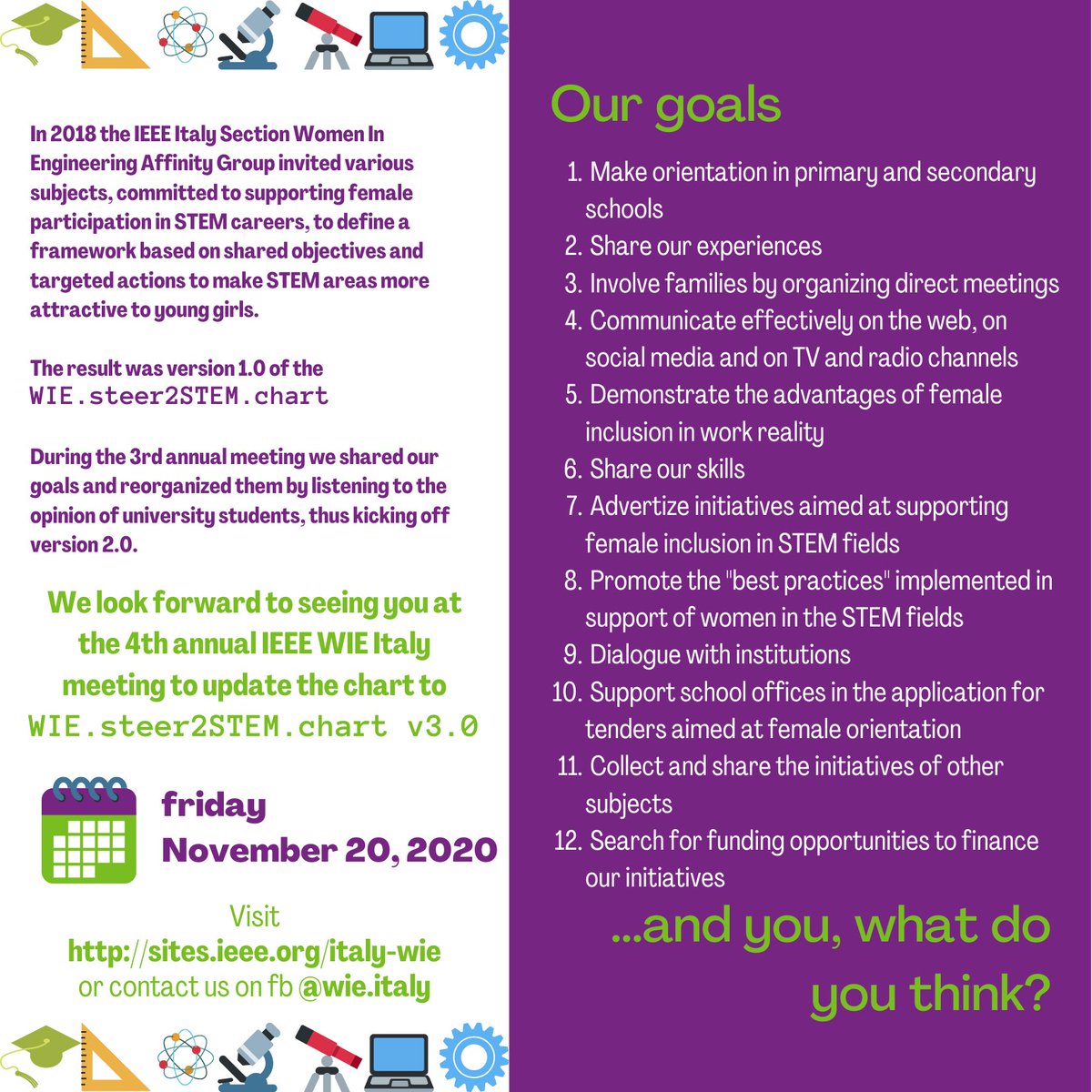 In 2018 the IEEE Italy Section Women In Engineering Affinity Group invited various subjects, committed to supporting female participation in STEM careers, to define a framework based on shared objectives and targeted actions to make STEM areas more attractive to young girls.

The result was version 1.0 of the WIE.steer2STEM.chart

During the 3rd annual meeting we shared our goals and reorganized them by listening to the opinion of university students, thus kicking off version 2.0.

We look forward to seeing you at the 4th annual IEEE WIE Italy meeting to update the chart to WIE.steer2STEM.chart v3.0

friday November 20, 2020

Visit http://sites.ieee.org/italy-wie or contact us on fb @wie.italy

Our goals

1. Make orientation in primary and secondary schools
2. Share our experiences
3. Involve families by organizing direct meetings
4. Communicate effectively on the web, on social media and on TV and radio channels
5. Demonstrate the advantages of female inclusion in work reality
6. Share our skills
7. Advertize initiatives aimed at supporting female inclusion in STEM fields
8. Promote the "best practices" implemented in support of women in the STEM fields
9. Dialogue with institutions
10. Support school offices in the application for tenders aimed at female orientation
11. Collect and share the initiatives of other subjects
12. Search for funding opportunities to finance our initiatives

...and you, what do you think?